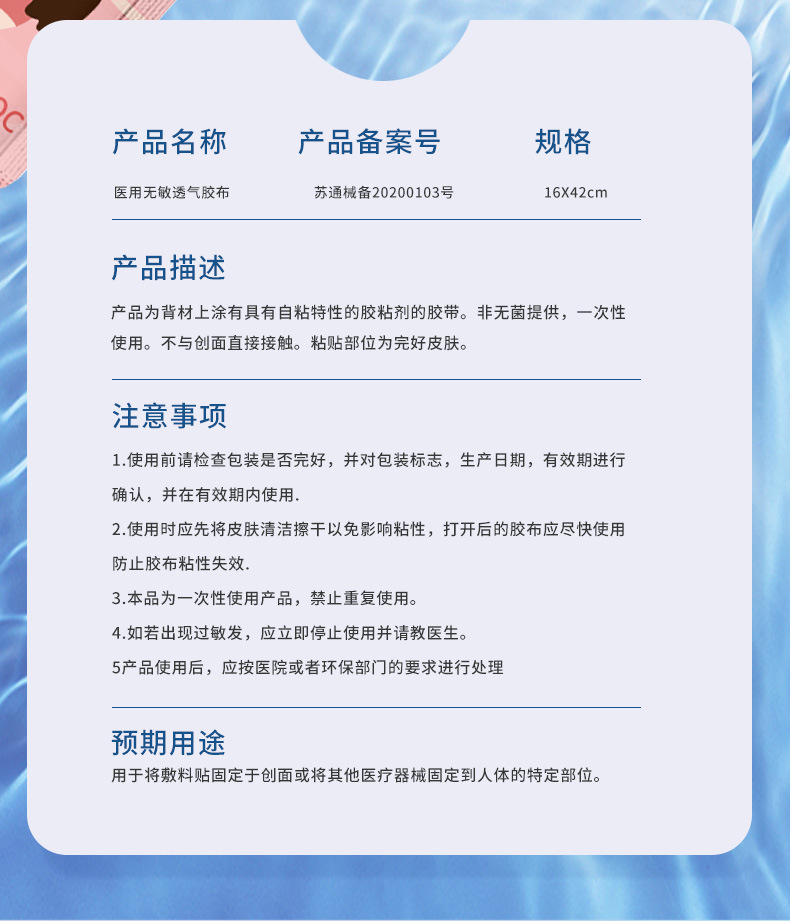 | 产品名称 | 产品备案号 | 规格 |
|---|---|---|
| 医用无敏透气胶布 | 苏通械备20200103号 | 16X42cm |

产品描述

产品为背材上涂有具有自粘特性的胶粘剂的胶带。非无菌提供，一次性使用。不与创面直接接触。粘贴部位为完好皮肤。

注意事项

1.使用前请检查包装是否完好，并对包装标志，生产日期，有效期进行确认，并在有效期内使用.

2.使用时应先将皮肤清洁擦干以免影响粘性，打开后的胶布应尽快使用防止胶布粘性失效.

3.本品为一次性使用产品，禁止重复使用。

4.如若出现过敏发，应立即停止使用并请教医生。

5产品使用后，应按医院或者环保部门的要求进行处理

预期用途

用于将敷料贴固定于创面或将其他医疗器械固定到人体的特定部位。